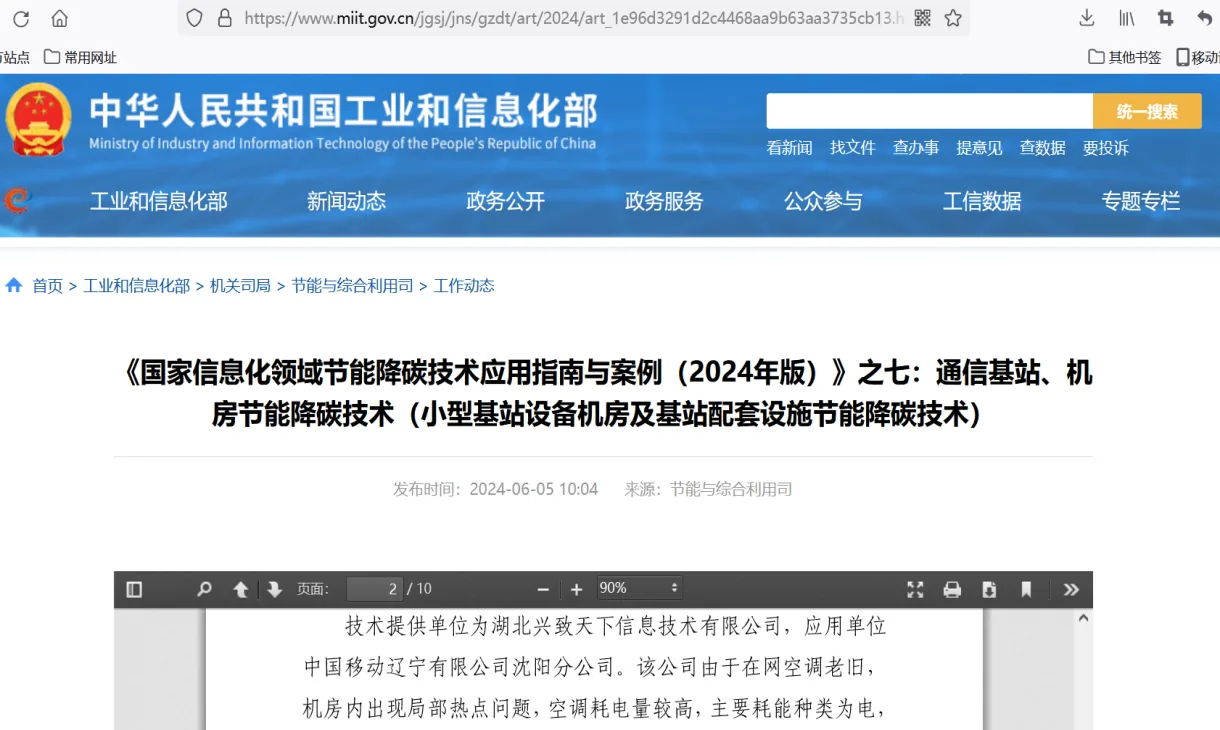 https://www.miit.gov.cn/jgsj/jns/gzdt/art/2024/art_1e96d3291d2c4468aa9b63aa3735cb13.h

站点 常用网址 其他书签 移动

中华人民共和国工业和信息化部
Ministry of Industry and Information Technology of the People's Republic of China

统一搜索

看新闻 找文件 查办事 提意见 查数据 要投诉

工业和信息化部 新闻动态 政务公开 政务服务 公众参与 工信数据 专题专栏

首页 > 工业和信息化部 > 机关司局 > 节能与综合利用司 > 工作动态

《国家信息化领域节能降碳技术应用指南与案例（2024年版）》之七：通信基站、机房节能降碳技术（小型基站设备机房及基站配套设施节能降碳技术）

发布时间：2024-06-05 10:04 来源：节能与综合利用司

页面: 2 / 10 90%

技术提供单位为湖北兴致天下信息技术有限公司，应用单位中国移动辽宁有限公司沈阳分公司。该公司由于在网空调老旧，机房内出现局部热点问题，空调耗电量较高，主要耗能种类为电，